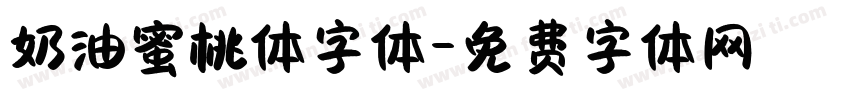 奶油蜜桃体字体-免费字体网